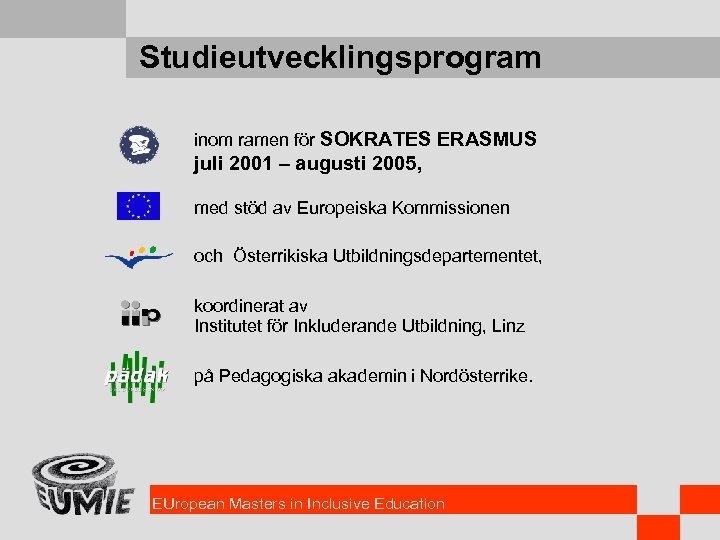 Studieutvecklingsprogram

inom ramen för SOKRATES ERASMUS juli 2001 – augusti 2005,

med stöd av Europeiska Kommissionen

och Österrikiska Utbildningsdepartementet,

iip

koordinerat av Institutet för Inkluderande Utbildning, Linz

pädak

på Pedagogiska akademin i Nordösterrike.

EUMIE

EUropean Masters in Inclusive Education